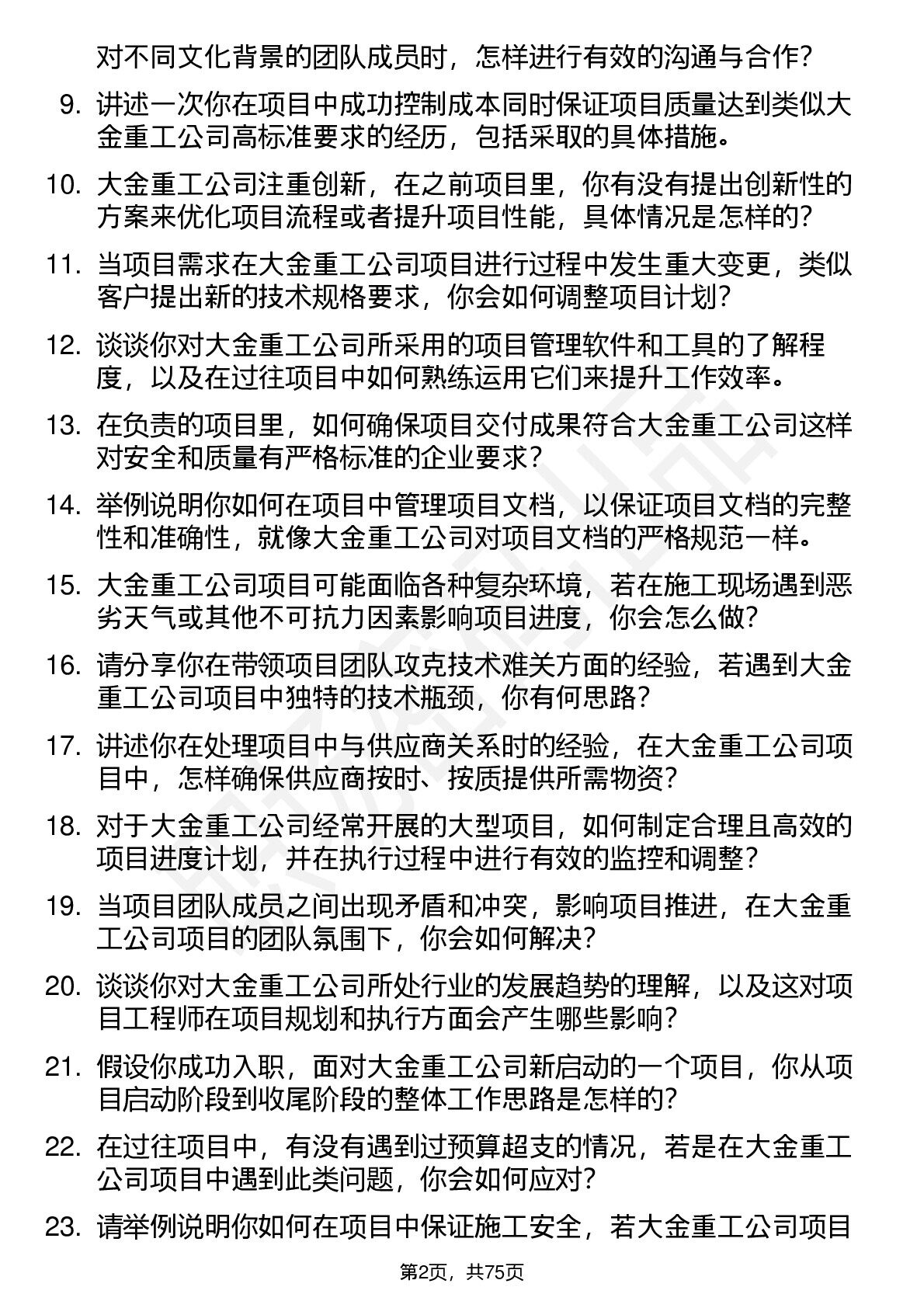 对不同文化背景的团队成员时，怎样进行有效的沟通与合作？

9. 讲述一次你在项目中成功控制成本同时保证项目质量达到类似大金重工公司高标准要求的经历，包括采取的具体措施。

10. 大金重工公司注重创新，在之前项目里，你有没有提出创新性的方案来优化项目流程或者提升项目性能，具体情况是怎样的？

11. 当项目需求在大金重工公司项目进行过程中发生重大变更，类似客户提出新的技术规格要求，你会如何调整项目计划？

12. 谈谈你对大金重工公司所采用的项目管理软件和工具的了解程度，以及在过往项目中如何熟练运用它们来提升工作效率。

13. 在负责的项目里，如何确保项目交付成果符合大金重工公司这样对安全和质量有严格标准的企业要求？

14. 举例说明你如何在项目中管理项目文档，以保证项目文档的完整性和准确性，就像大金重工公司对项目文档的严格规范一样。

15. 大金重工公司项目可能面临各种复杂环境，若在施工现场遇到恶劣天气或其他不可抗力因素影响项目进度，你会怎么做？

16. 请分享你在带领项目团队攻克技术难关方面的经验，若遇到大金重工公司项目中独特的技术瓶颈，你有何思路？

17. 讲述你在处理项目中与供应商关系时的经验，在大金重工公司项目中，怎样确保供应商按时、按质提供所需物资？

18. 对于大金重工公司经常开展的大型项目，如何制定合理且高效的项目进度计划，并在执行过程中进行有效的监控和调整？

19. 当项目团队成员之间出现矛盾和冲突，影响项目推进，在大金重工公司项目的团队氛围下，你会如何解决？

20. 谈谈你对大金重工公司所处行业的发展趋势的理解，以及这对项目工程师在项目规划和执行方面会产生哪些影响？

21. 假设你成功入职，面对大金重工公司新启动的一个项目，你从项目启动阶段到收尾阶段的整体工作思路是怎样的？

22. 在过往项目中，有没有遇到过预算超支的情况，若是在大金重工公司项目中遇到此类问题，你会如何应对？

23. 请举例说明你如何在项目中保证施工安全，若大金重工公司项目

第2页，共75页